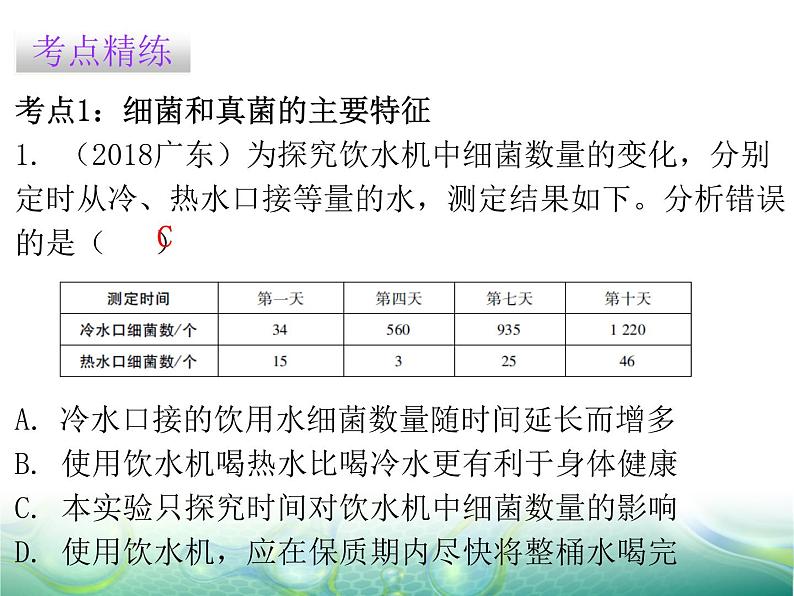 考点精练

考点1：细菌和真菌的主要特征

1. （2018广东）为探究饮水机中细菌数量的变化，分别定时从冷、热水口接等量的水，测定结果如下。分析错误的是（ C ）

| 测定时间 | 第一天 | 第四天 | 第七天 | 第十天 |
|---|---|---|---|---|
| 冷水口细菌数/个 | 34 | 560 | 935 | 1 220 |
| 热水口细菌数/个 | 15 | 3 | 25 | 46 |

A. 冷水口接的饮用水细菌数量随时间延长而增多
B. 使用饮水机喝热水比喝冷水更有利于身体健康
C. 本实验只探究时间对饮水机中细菌数量的影响
D. 使用饮水机，应在保质期内尽快将整桶水喝完